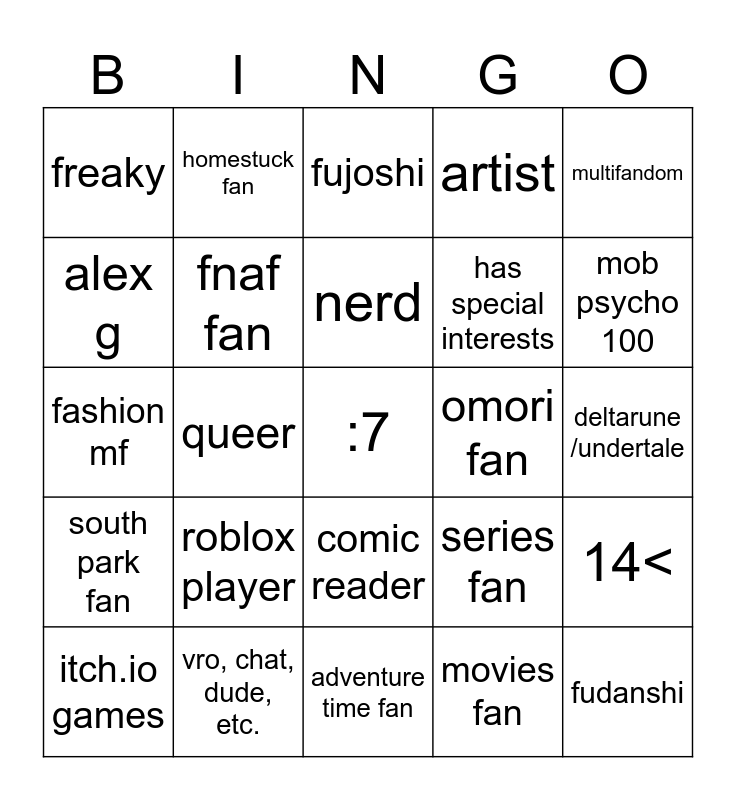 | B | I | N | G | O |
|---|---|---|---|---|
| freaky | homestuck fan | fujoshi | artist | multifandom |
| alex g | fnaf fan | nerd | has special interests | mob psycho 100 |
| fashion mf | queer | :7 | omori fan | deltarune /undertale |
| south park fan | roblox player | comic reader | series fan | 14< |
| itch.io games | vro, chat, dude, etc. | adventure time fan | movies fan | fudanshi |